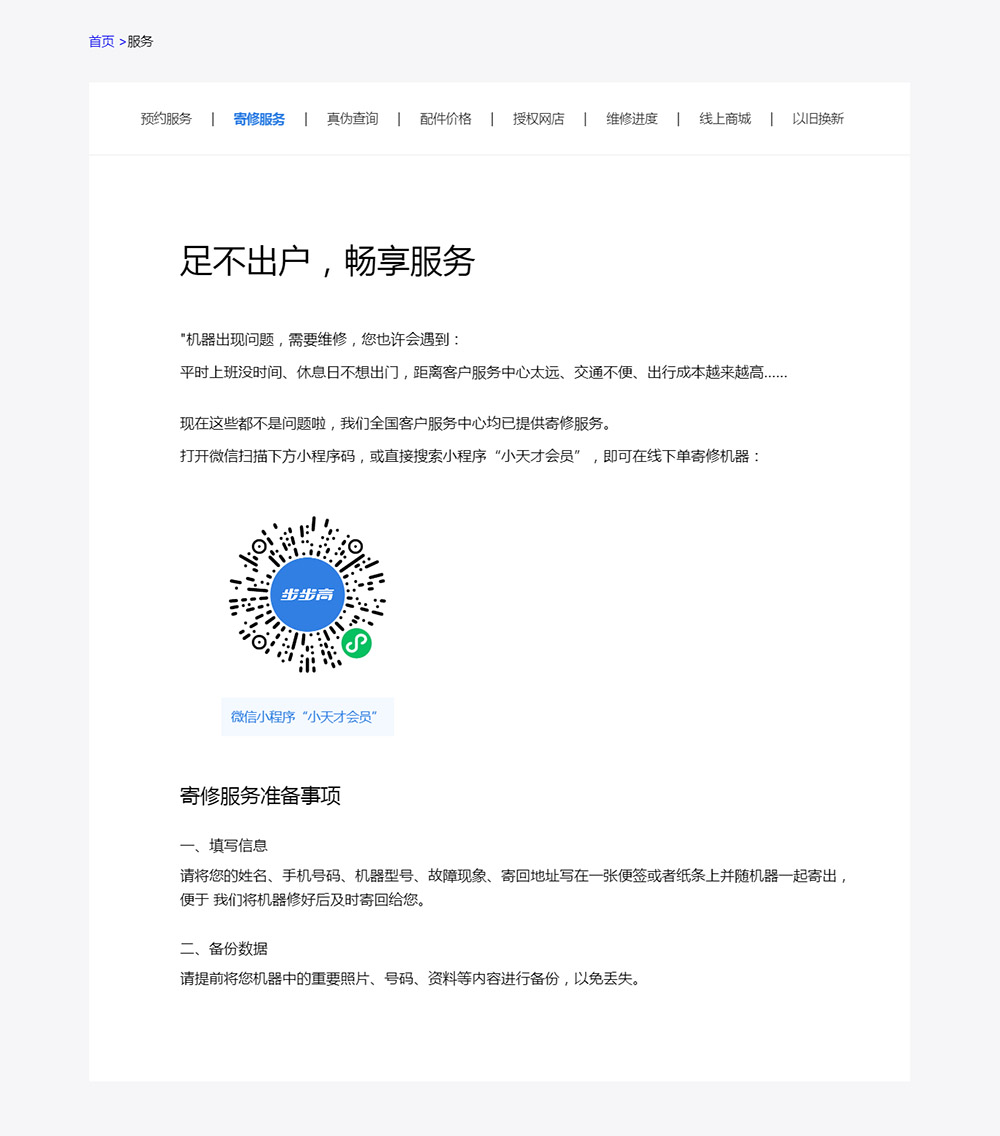 首页 >服务

预约服务 | 寄修服务 | 真伪查询 | 配件价格 | 授权网店 | 维修进度 | 线上商城 | 以旧换新

足不出户，畅享服务

"机器出现问题，需要维修，您也许会遇到：
平时上班没时间、休息日不想出门，距离客户服务中心太远、交通不便、出行成本越来越高......

现在这些都不是问题啦，我们全国客户服务中心均已提供寄修服务。
打开微信扫描下方小程序码，或直接搜索小程序“小天才会员”，即可在线下单寄修机器：

步步高

微信小程序“小天才会员”

寄修服务准备事项

一、填写信息
请将您的姓名、手机号码、机器型号、故障现象、寄回地址写在一张便签或者纸条上并随机器一起寄出，便于 我们将机器修好后及时寄回给您。

二、备份数据
请提前将您机器中的重要照片、号码、资料等内容进行备份，以免丢失。